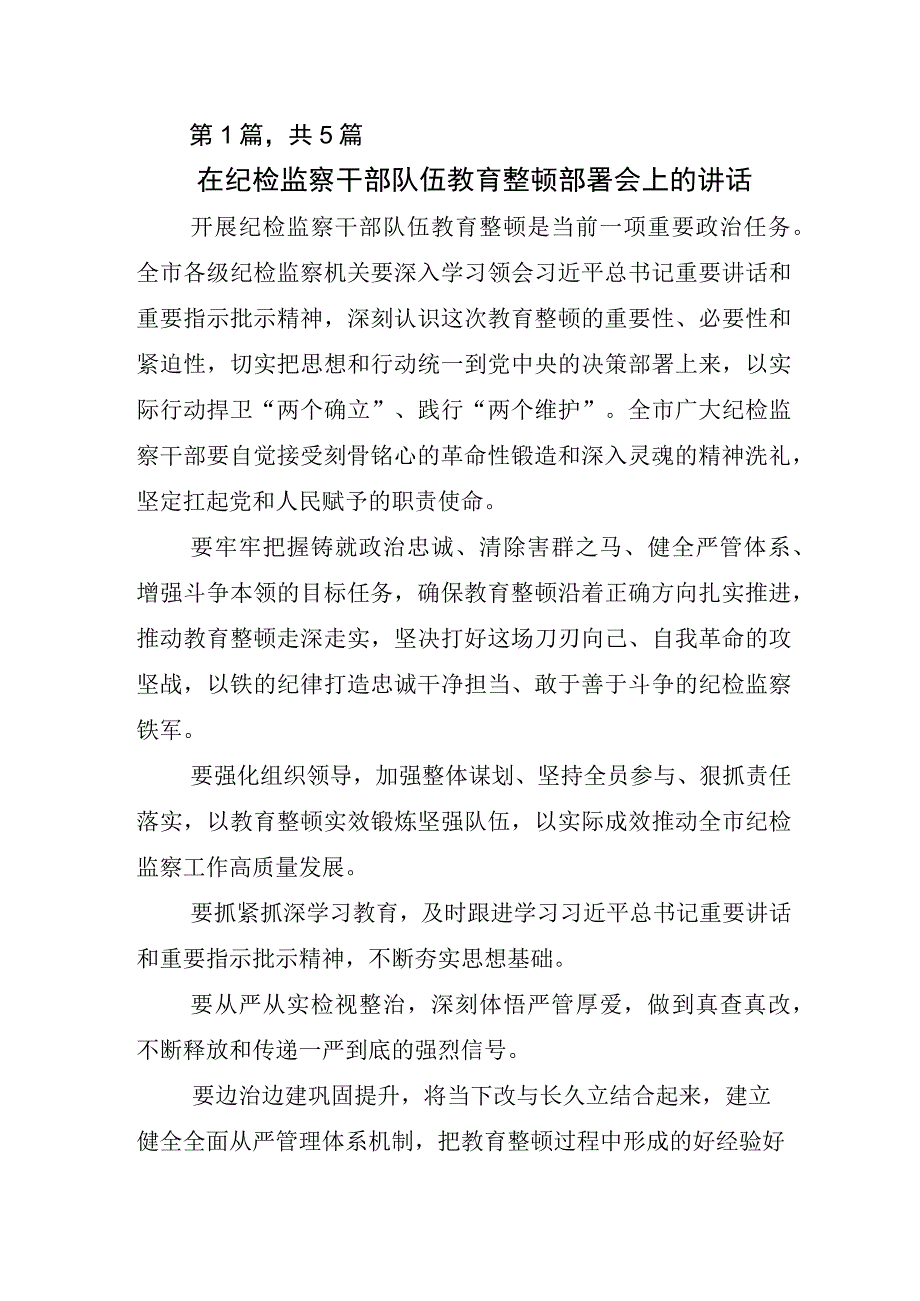 第1篇，共5篇

在纪检监察干部队伍教育整顿部署会上的讲话

开展纪检监察干部队伍教育整顿是当前一项重要政治任务。全市各级纪检监察机关要深入学习领会习近平总书记重要讲话和重要指示批示精神，深刻认识这次教育整顿的重要性、必要性和紧迫性，切实把思想和行动统一到党中央的决策部署上来，以实际行动捍卫“两个确立”、践行“两个维护”。全市广大纪检监察干部要自觉接受刻骨铭心的革命性锻造和深入灵魂的精神洗礼，坚定扛起党和人民赋予的职责使命。

要牢牢把握铸就政治忠诚、清除害群之马、健全严管体系、增强斗争本领的目标任务，确保教育整顿沿着正确方向扎实推进，推动教育整顿走深走实，坚决打好这场刀刃向己、自我革命的攻坚战，以铁的纪律打造忠诚干净担当、敢于善于斗争的纪检监察铁军。

要强化组织领导，加强整体谋划、坚持全员参与、狠抓责任落实，以教育整顿实效锻炼坚强队伍，以实际成效推动全市纪检监察工作高质量发展。

要抓紧抓深学习教育，及时跟进学习习近平总书记重要讲话和重要指示批示精神，不断夯实思想基础。

要从严从实检视整治，深刻体悟严管厚爱，做到真查真改，不断释放和传递一严到底的强烈信号。

要边治边建巩固提升，将当下改与长久立结合起来，建立健全全面从严管理体系机制，把教育整顿过程中形成的好经验好